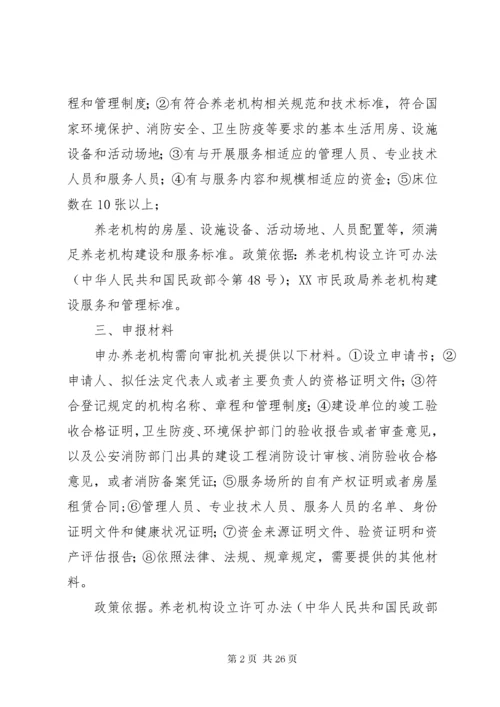 程和管理制度；②有符合养老机构相关规范和技术标准，符合国家环境保护、消防安全、卫生防疫等要求的基本生活用房、设施设备和活动场地；③有与开展服务相适应的管理人员、专业技术人员和服务人员；④有与服务内容和规模相适应的资金；⑤床位数在10张以上；

养老机构的房屋、设施设备、活动场地、人员配置等，须满足养老机构建设和服务标准。政策依据：养老机构设立许可办法（中华人民共和国民政部令第48号）；XX市民政局养老机构建设服务和管理标准。

三、申报材料

申办养老机构需向审批机关提供以下材料。①设立申请书；②申请人、拟任法定代表人或者主要负责人的资格证明文件；③符合登记规定的机构名称、章程和管理制度；④建设单位的竣工验收合格证明，卫生防疫、环境保护部门的验收报告或者审查意见，以及公安消防部门出具的建设工程消防设计审核、消防验收合格意见，或者消防备案凭证；⑤服务场所的自有产权证明或者房屋租赁合同；⑥管理人员、专业技术人员、服务人员的名单、身份证明文件和健康状况证明；⑦资金来源证明文件、验资证明和资产评估报告；⑧依照法律、法规、规章规定，需要提供的其他材料。

政策依据。养老机构设立许可办法（中华人民共和国民政部

第2页 共26页